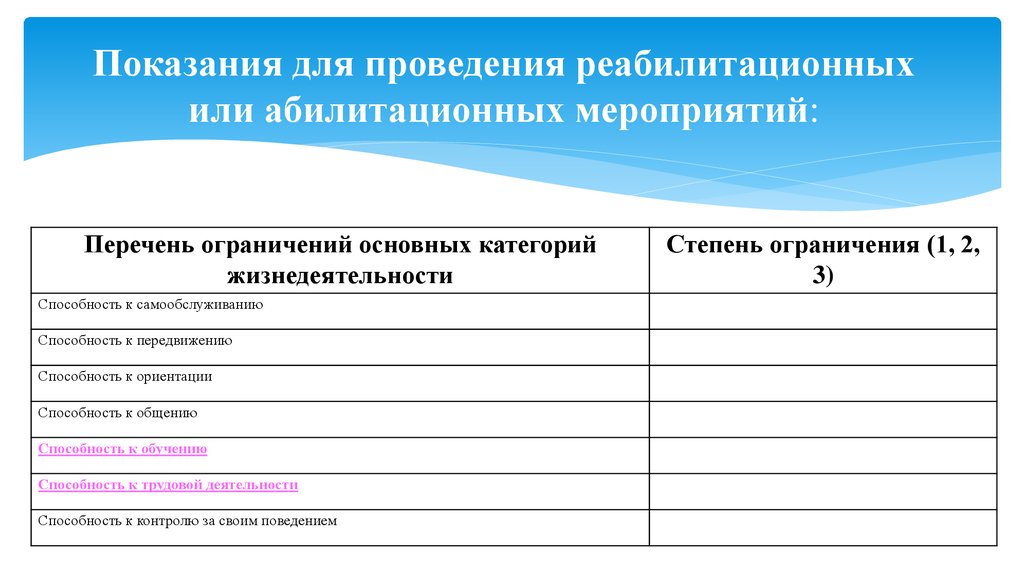 Показания для проведения реабилитационных или абилитационных мероприятий:

| Перечень ограничений основных категорий жизнедеятельности | Степень ограничения (1, 2, 3) |
|---|---|
| Способность к самообслуживанию | |
| Способность к передвижению | |
| Способность к ориентации | |
| Способность к общению | |
| Способность к обучению | |
| Способность к трудовой деятельности | |
| Способность к контролю за своим поведением | |